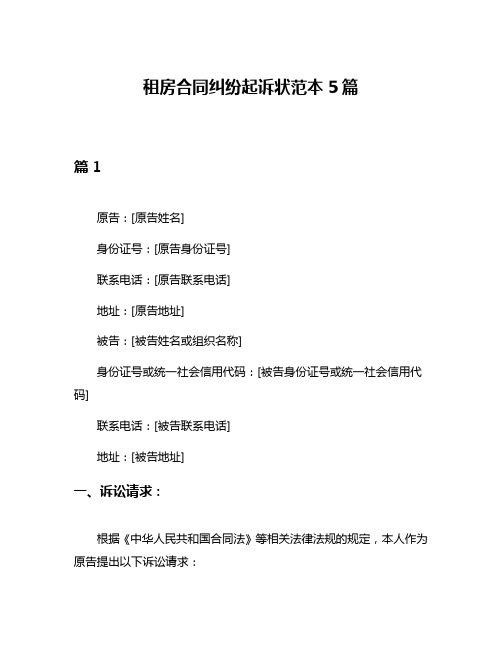 租房合同纠纷起诉状范本 5 篇

篇 1

原告：[原告姓名]

身份证号：[原告身份证号]

联系电话：[原告联系电话]

地址：[原告地址]

被告：[被告姓名或组织名称]

身份证号或统一社会信用代码：[被告身份证号或统一社会信用代码]

联系电话：[被告联系电话]

地址：[被告地址]

一、诉讼请求：

根据《中华人民共和国合同法》等相关法律法规的规定，本人作为原告提出以下诉讼请求：